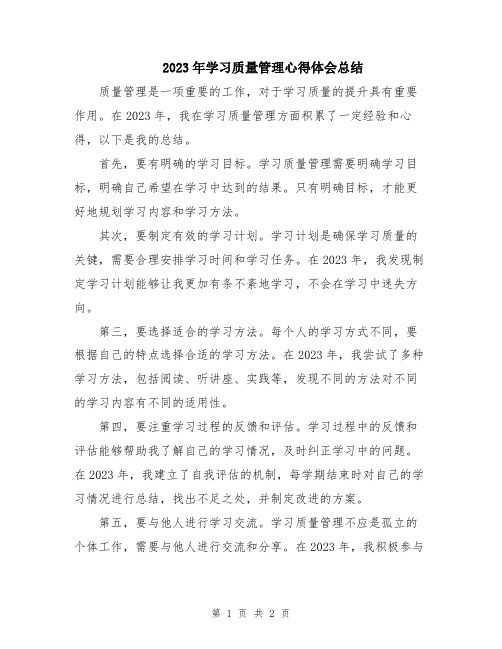 2023年学习质量管理心得体会总结

质量管理是一项重要的工作，对于学习质量的提升具有重要作用。在2023年，我在学习质量管理方面积累了一定经验和心得，以下是我的总结。

首先，要有明确的学习目标。学习质量管理需要明确学习目标，明确自己希望在学习中达到的结果。只有明确目标，才能更好地规划学习内容和学习方法。

其次，要制定有效的学习计划。学习计划是确保学习质量的关键，需要合理安排学习时间和学习任务。在2023年，我发现制定学习计划能够让我更加有条不紊地学习，不会在学习中迷失方向。

第三，要选择适合的学习方法。每个人的学习方式不同，要根据自己的特点选择合适的学习方法。在2023年，我尝试了多种学习方法，包括阅读、听讲座、实践等，发现不同的方法对不同的学习内容有不同的适用性。

第四，要注重学习过程的反馈和评估。学习过程中的反馈和评估能够帮助我了解自己的学习情况，及时纠正学习中的问题。在2023年，我建立了自我评估的机制，每学期结束时对自己的学习情况进行总结，找出不足之处，并制定改进的方案。

第五，要与他人进行学习交流。学习质量管理不应是孤立的个体工作，需要与他人进行交流和分享。在2023年，我积极参与

第 1 页 共 2 页